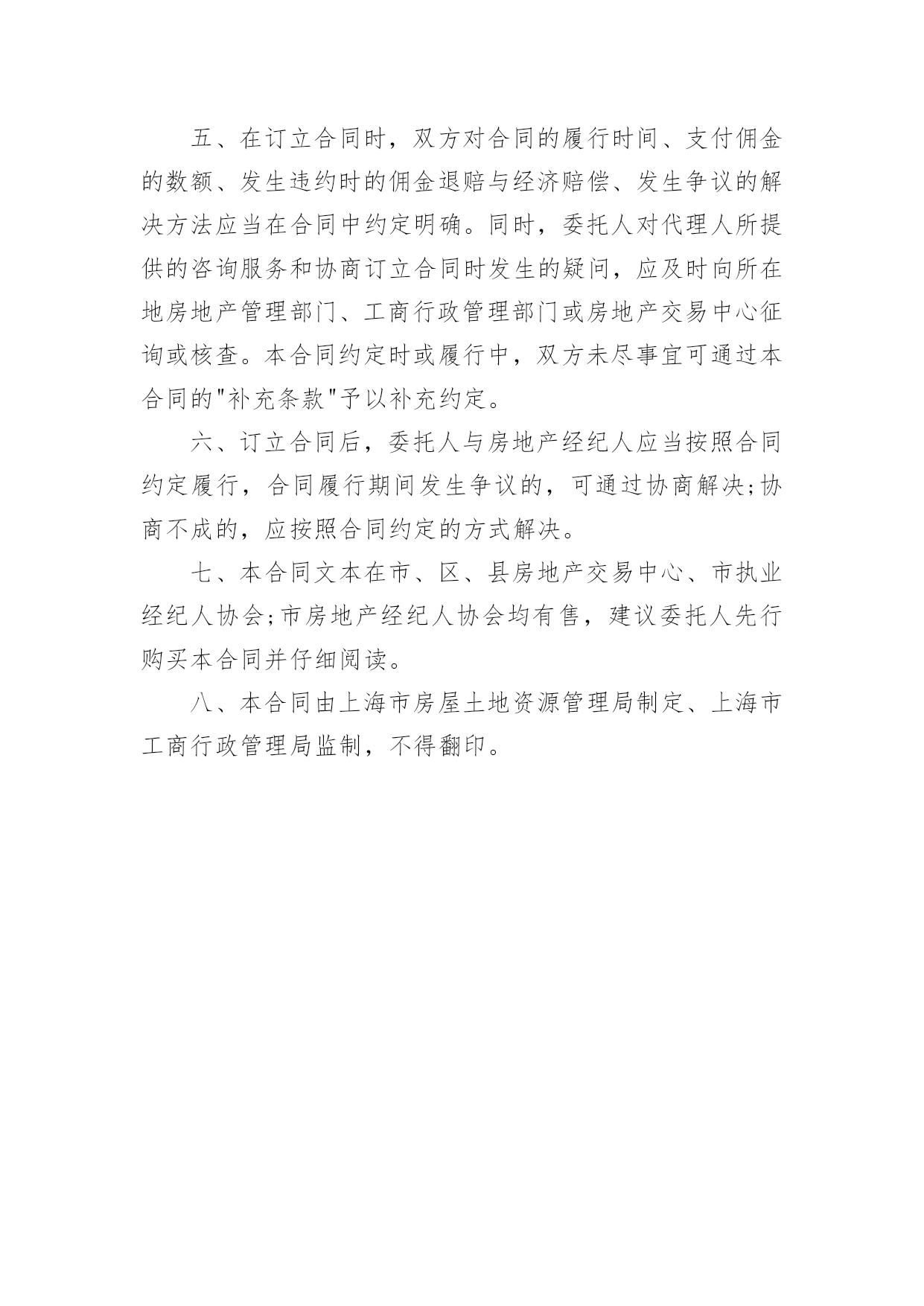 五、在订立合同时，双方对合同的履行时间、支付佣金的数额、发生违约时的佣金退赔与经济赔偿、发生争议的解决方法应当在合同中约定明确。同时，委托人对代理人所提供的咨询服务和协商订立合同时发生的疑问，应及时向所在地房地产管理部门、工商行政管理部门或房地产交易中心征询或核查。本合同约定时或履行中，双方未尽事宜可通过本合同的"补充条款"予以补充约定。

六、订立合同后，委托人与房地产经纪人应当按照合同约定履行，合同履行期间发生争议的，可通过协商解决;协商不成的，应按照合同约定的方式解决。

七、本合同文本在市、区、县房地产交易中心、市执业经纪人协会;市房地产经纪人协会均有售，建议委托人先行购买本合同并仔细阅读。

八、本合同由上海市房屋土地资源管理局制定、上海市工商行政管理局监制，不得翻印。